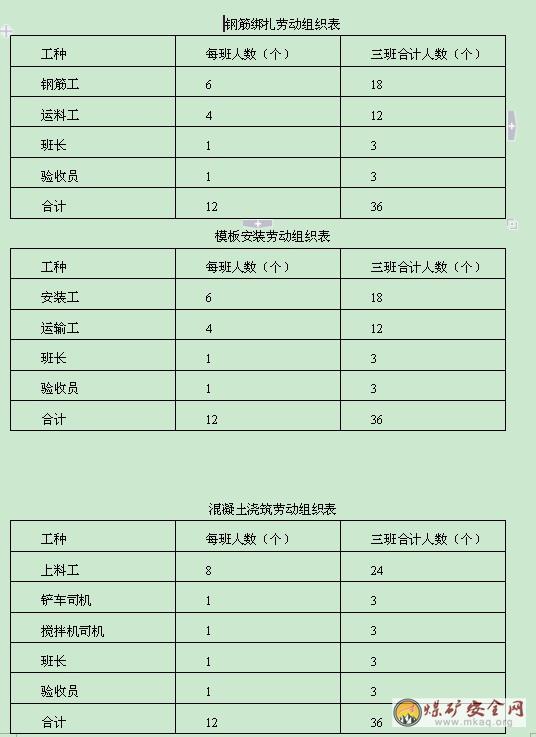 钢筋绑扎劳动组织表

| 工种 | 每班人数（个） | 三班合计人数（个） |
|---|---|---|
| 钢筋工 | 6 | 18 |
| 运料工 | 4 | 12 |
| 班长 | 1 | 3 |
| 验收员 | 1 | 3 |
| 合计 | 12 | 36 |

模板安装劳动组织表

| 工种 | 每班人数（个） | 三班合计人数（个） |
|---|---|---|
| 安装工 | 6 | 18 |
| 运输工 | 4 | 12 |
| 班长 | 1 | 3 |
| 验收员 | 1 | 3 |
| 合计 | 12 | 36 |

混凝土浇筑劳动组织表

| 工种 | 每班人数（个） | 三班合计人数（个） |
|---|---|---|
| 上料工 | 8 | 24 |
| 铲车司机 | 1 | 3 |
| 搅拌机司机 | 1 | 3 |
| 班长 | 1 | 3 |
| 验收员 | 1 | 3 |
| 合计 | 12 | 36 |

煤矿安全网
www.mkaq.org